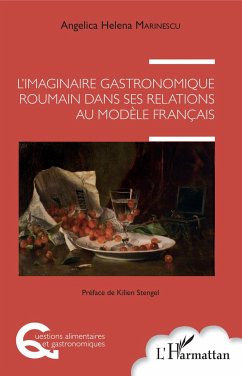 Angelica Helena MARINESCU

L'IMAGINAIRE GASTRONOMIQUE ROUMAIN DANS SES RELATIONS AU MODÈLE FRANÇAIS

Préface de Kilien Stengel

Questions alimentaires et gastronomiques

L'Harmattan